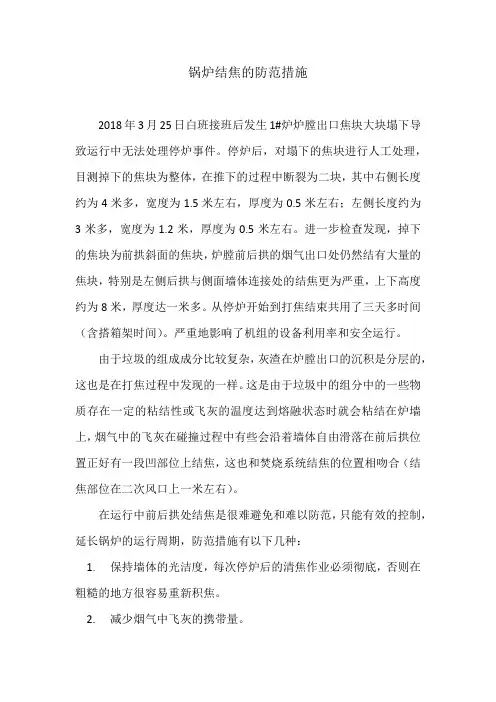 锅炉结焦的防范措施

2018年3月25日白班接班后发生1#炉炉膛出口焦块大块塌下导致运行中无法处理停炉事件。停炉后，对塌下的焦块进行人工处理，目测掉下的焦块为整体，在推下的过程中断裂为二块，其中右侧长度约为4米多，宽度为1.5米左右，厚度为0.5米左右；左侧长度约为3米多，宽度为1.2米，厚度为0.5米左右。进一步检查发现，掉下的焦块为前拱斜面的焦块，炉膛前后拱的烟气出口处仍然结有大量的焦块，特别是左侧后拱与侧面墙体连接处的结焦更为严重，上下高度约为8米，厚度达一米多。从停炉开始到打焦结束共用了三天多时间（含搭箱架时间）。严重地影响了机组的设备利用率和安全运行。

由于垃圾的组成成分比较复杂，灰渣在炉膛出口的沉积是分层的，这也是在打焦过程中发现的一样。这是由于垃圾中的组分中的一些物质存在一定的粘结性或飞灰的温度达到熔融状态时就会粘结在炉墙上，烟气中的飞灰在碰撞过程中有些会沿着墙体自由滑落在前后拱位置正好有一段凹部位上结焦，这也和焚烧系统结焦的位置相吻合（结焦部位在二次风口上一米左右）。

在运行中前后拱处结焦是很难避免和难以防范，只能有效的控制，延长锅炉的运行周期，防范措施有以下几种：

1. 保持墙体的光洁度，每次停炉后的清焦作业必须彻底，否则在粗糙的地方很容易重新积焦。

2. 减少烟气中飞灰的携带量。